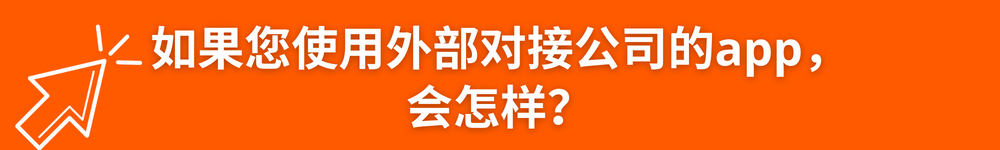 如果您使用外部对接公司的app，会怎样?